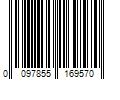 0 097855 169570